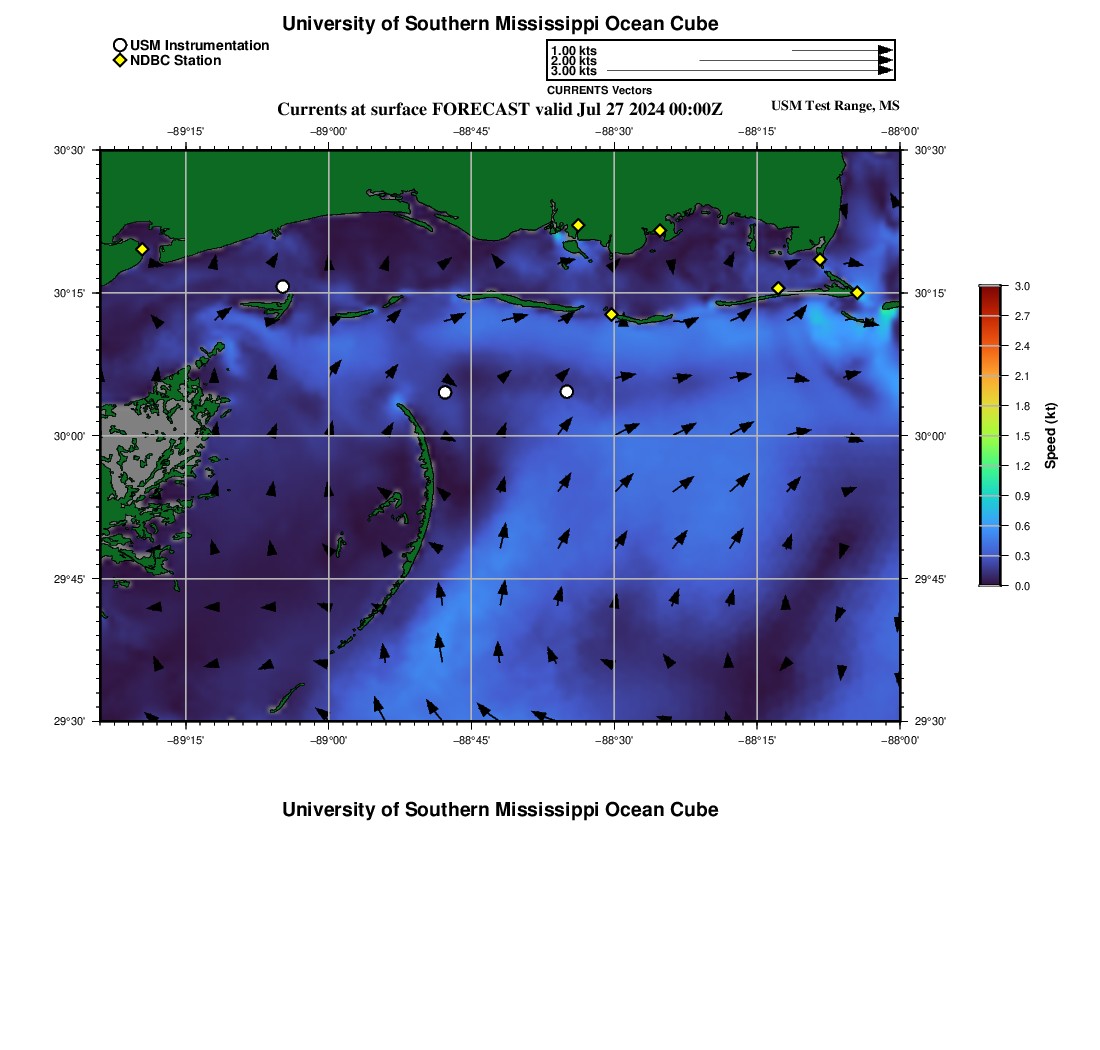 University of Southern Mississippi Ocean Cube

USM Instrumentation
NDBC Station

1.00 kts
2.00 kts
3.00 kts
CURRENTS Vectors

Currents at surface FORECAST valid Jul 27 2024 00:00Z

USM Test Range, MS

−89°15' −89°00' −88°45' −88°30' −88°15' −88°00'

30°30'
30°15'
30°00'
29°45'
29°30'

30°30'
30°15'
30°00'
29°45'
29°30'

−89°15' −89°00' −88°45' −88°30' −88°15' −88°00'

3.0
2.7
2.4
2.1
1.8
1.5
1.2
0.9
0.6
0.3
0.0

Speed (kt)

University of Southern Mississippi Ocean Cube